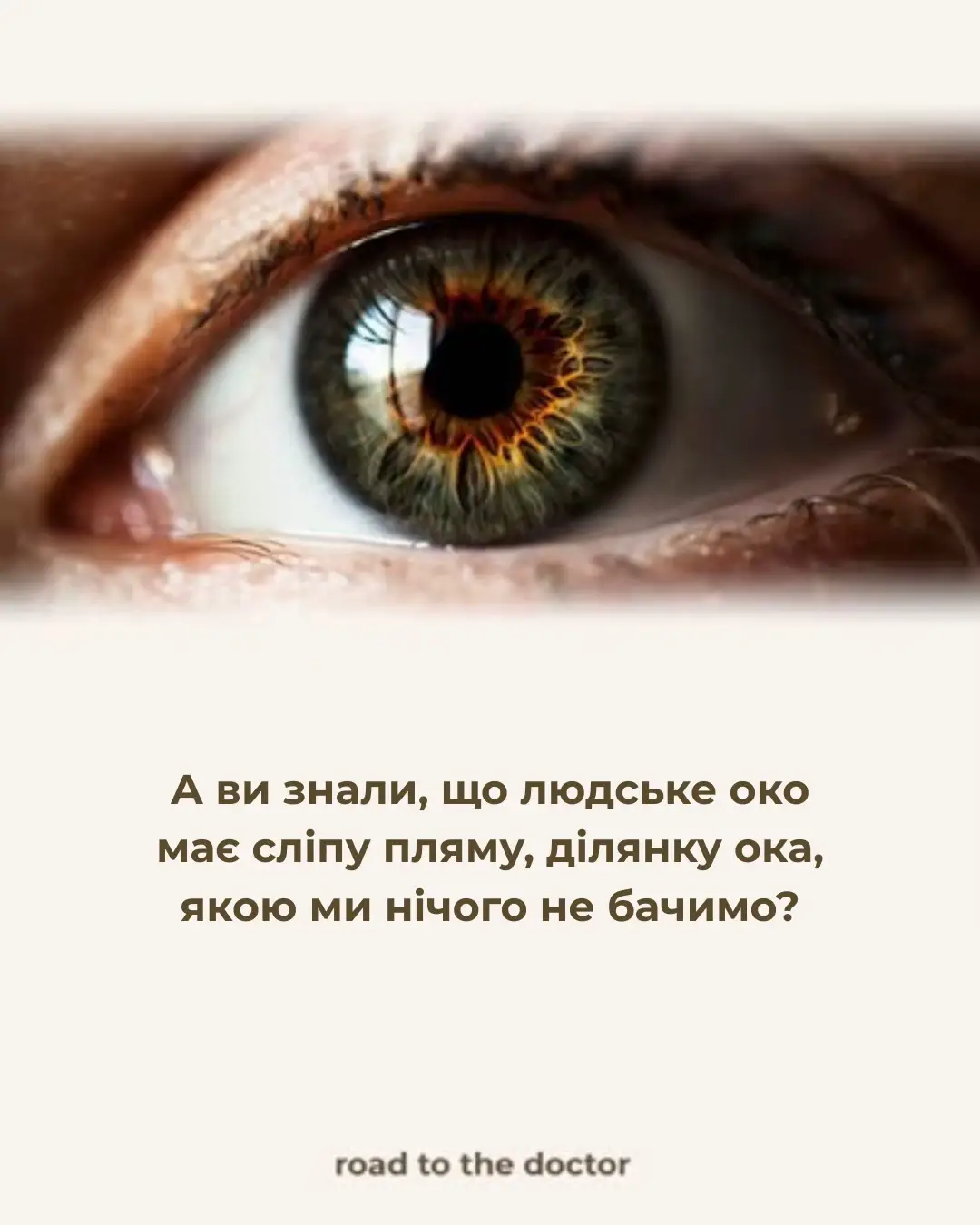 А ви знали, що людське око має сліпу пляму, ділянку ока, якою ми нічого не бачимо?

road to the doctor